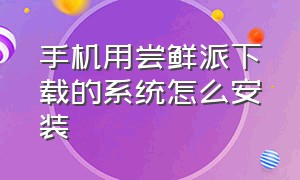 手机用尝鲜派下载的系统怎么安装